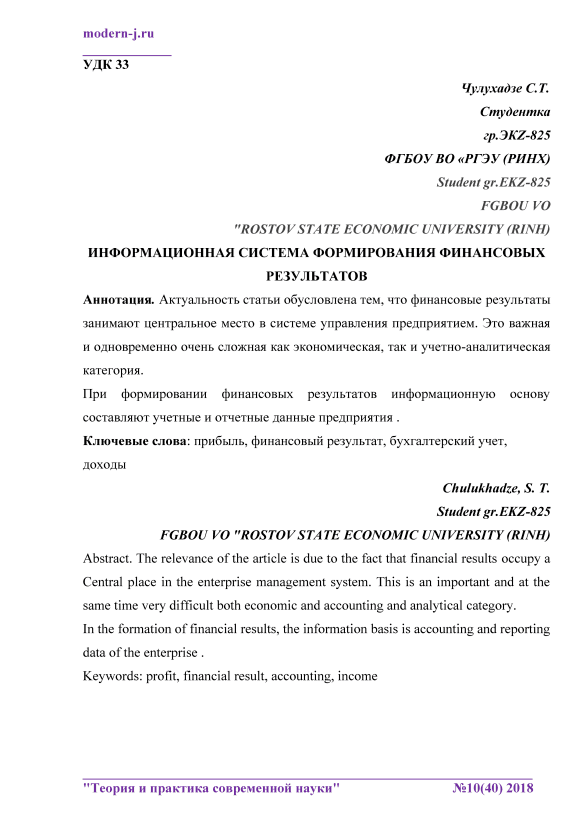 modern-j.ru

УДК 33

Чулухадзе С.Т.
Студентка
гр.ЭКZ-825
ФГБОУ ВО «РГЭУ (РИНХ)
Student gr.EKZ-825
FGBOU VO
"ROSTOV STATE ECONOMIC UNIVERSITY (RINH)

ИНФОРМАЦИОННАЯ СИСТЕМА ФОРМИРОВАНИЯ ФИНАНСОВЫХ РЕЗУЛЬТАТОВ

Аннотация. Актуальность статьи обусловлена тем, что финансовые результаты занимают центральное место в системе управления предприятием. Это важная и одновременно очень сложная как экономическая, так и учетно-аналитическая категория.

При формировании финансовых результатов информационную основу составляют учетные и отчетные данные предприятия .

Ключевые слова: прибыль, финансовый результат, бухгалтерский учет, доходы

Chulukhadze, S. T.
Student gr.EKZ-825
FGBOU VO "ROSTOV STATE ECONOMIC UNIVERSITY (RINH)

Abstract. The relevance of the article is due to the fact that financial results occupy a Central place in the enterprise management system. This is an important and at the same time very difficult both economic and accounting and analytical category.

In the formation of financial results, the information basis is accounting and reporting data of the enterprise .

Keywords: profit, financial result, accounting, income

"Теория и практика современной науки" №10(40) 2018